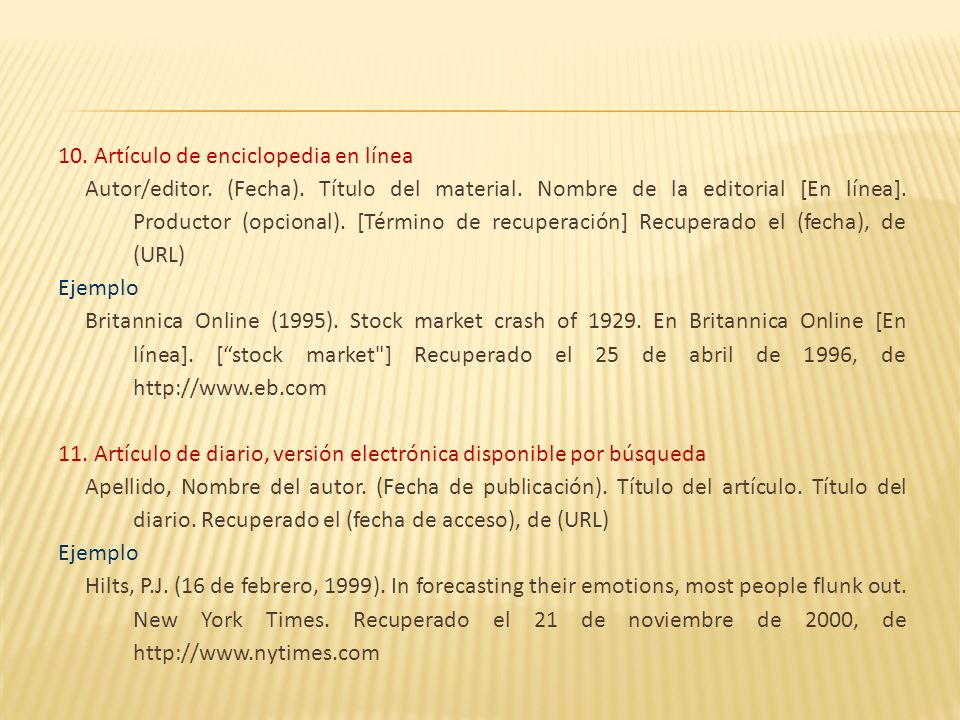 10. Artículo de enciclopedia en línea

Autor/editor. (Fecha). Título del material. Nombre de la editorial [En línea]. Productor (opcional). [Término de recuperación] Recuperado el (fecha), de (URL)

Ejemplo

Britannica Online (1995). Stock market crash of 1929. En Britannica Online [En línea]. [“stock market"] Recuperado el 25 de abril de 1996, de http://www.eb.com

11. Artículo de diario, versión electrónica disponible por búsqueda

Apellido, Nombre del autor. (Fecha de publicación). Título del artículo. Título del diario. Recuperado el (fecha de acceso), de (URL)

Ejemplo

Hilts, P.J. (16 de febrero, 1999). In forecasting their emotions, most people flunk out. New York Times. Recuperado el 21 de noviembre de 2000, de http://www.nytimes.com